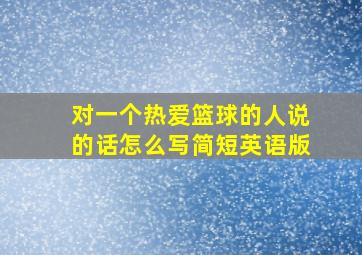 对一个热爱篮球的人说的话怎么写简短英语版